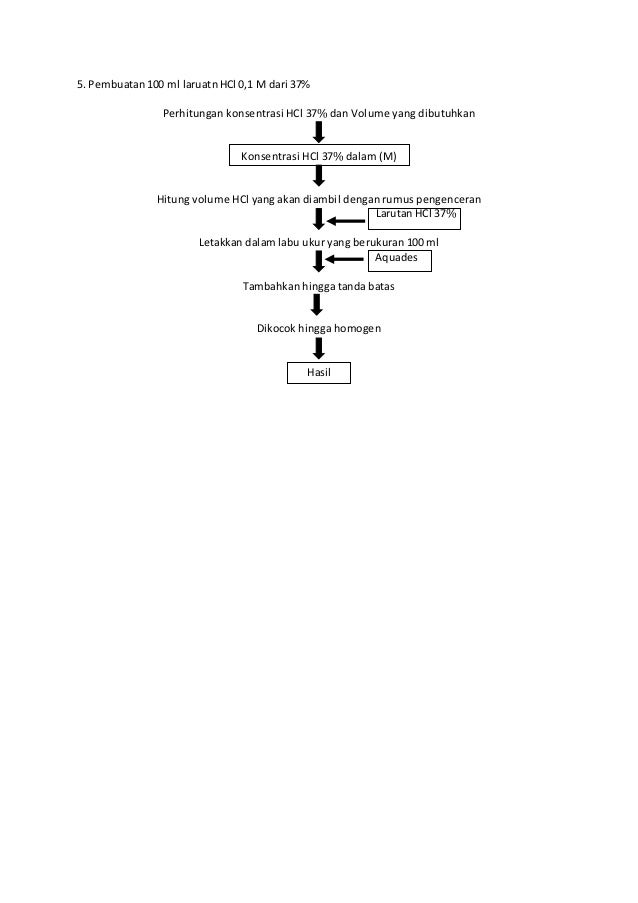 5. Pembuatan 100 ml laruatn HCl 0,1 M dari 37%

Perhitungan konsentrasi HCl 37% dan Volume yang dibutuhkan

Konsentrasi HCl 37% dalam (M)

Hitung volume HCl yang akan diambil dengan rumus pengenceran

Larutan HCl 37%

Letakkan dalam labu ukur yang berukuran 100 ml

Aquades

Tambahkan hingga tanda batas

Dikocok hingga homogen

Hasil